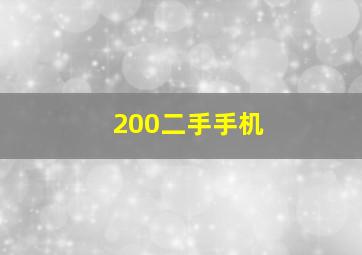 200二手手机